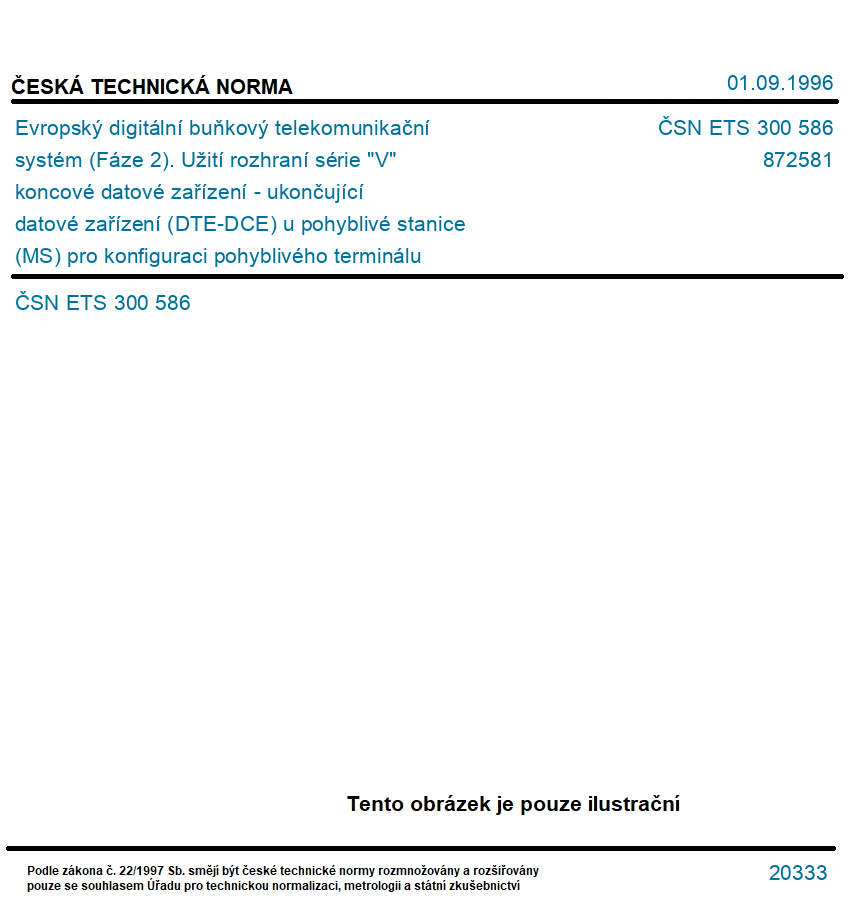 ČESKÁ TECHNICKÁ NORMA

01.09.1996

Evropský digitální buňkový telekomunikační systém (Fáze 2). Užití rozhraní série "V" koncové datové zařízení - ukončující datové zařízení (DTE-DCE) u pohyblivé stanice (MS) pro konfiguraci pohyblivého terminálu

ČSN ETS 300 586
872581

ČSN ETS 300 586

Tento obrázek je pouze ilustrační

Podle zákona č. 22/1997 Sb. smějí být české technické normy rozmnožovány a rozšiřovány pouze se souhlasem Úřadu pro technickou normalizaci, metrologii a státní zkušebnictví

20333